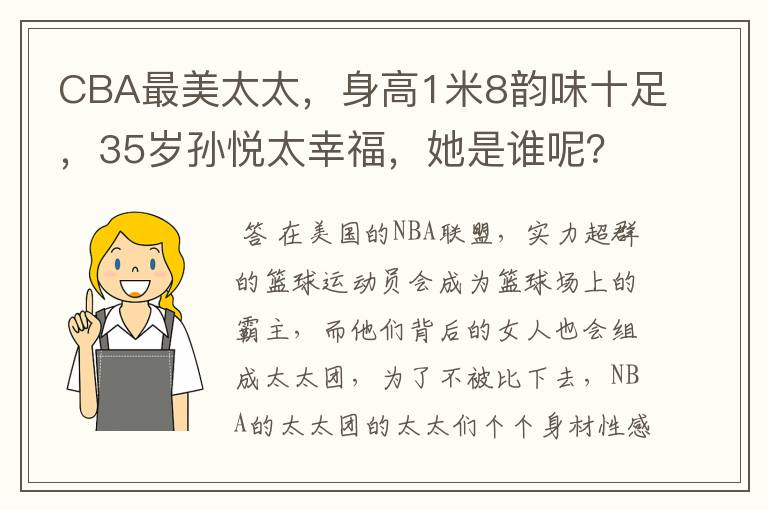 CBA最美太太，身高1米8韵味十足，35岁孙悦太幸福，她是谁呢?

答 在美国的NBA联盟，实力超群的篮球运动员会成为篮球场上的霸主，而他们背后的女人也会组成太太团，为了不被比下去，NBA的太太团的太太们个个身材性感